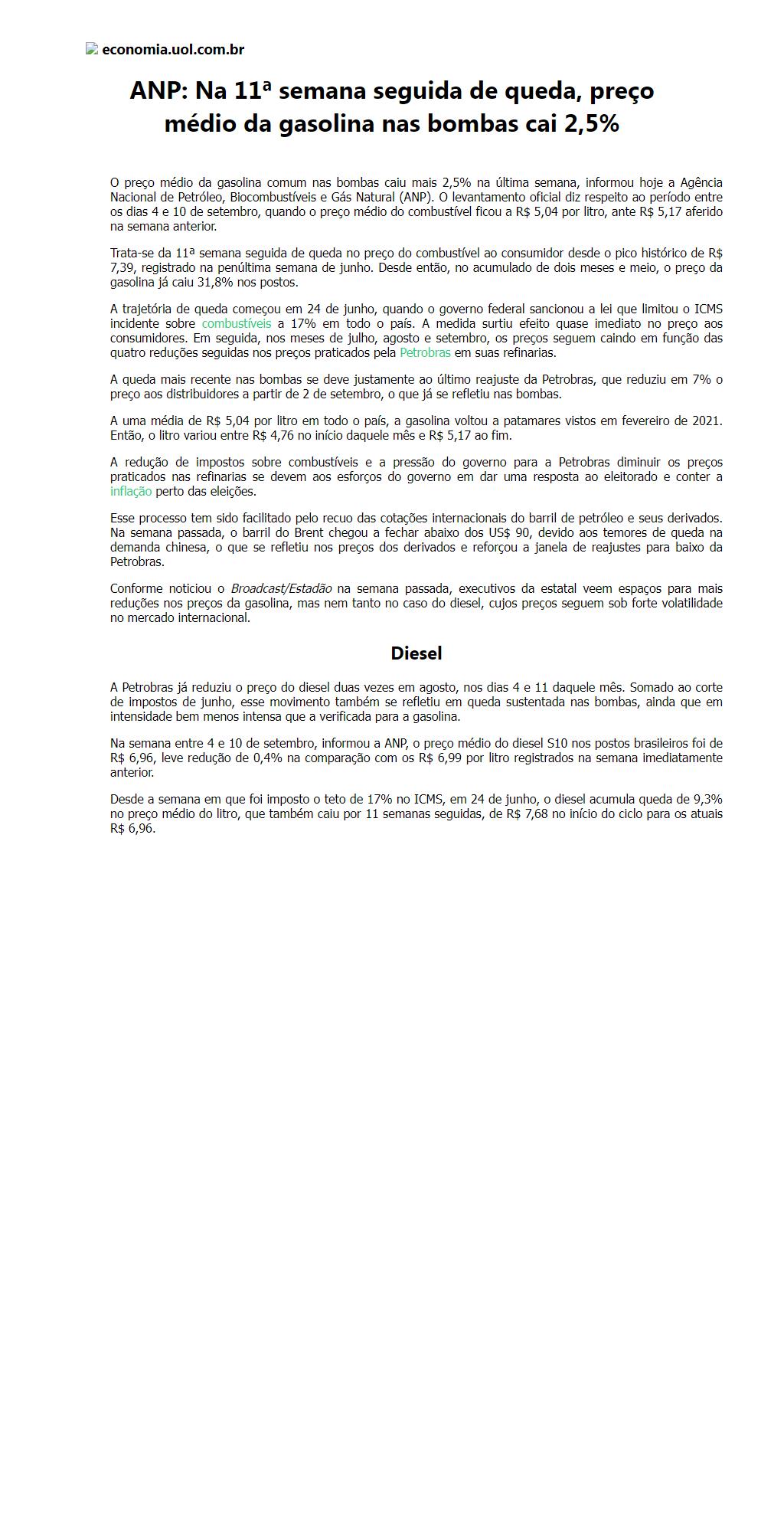 economia.uol.com.br

ANP: Na 11ª semana seguida de queda, preço médio da gasolina nas bombas cai 2,5%

O preço médio da gasolina comum nas bombas caiu mais 2,5% na última semana, informou hoje a Agência Nacional de Petróleo, Biocombustíveis e Gás Natural (ANP). O levantamento oficial diz respeito ao período entre os dias 4 e 10 de setembro, quando o preço médio do combustível ficou a R$ 5,04 por litro, ante R$ 5,17 aferido na semana anterior.

Trata-se da 11ª semana seguida de queda no preço do combustível ao consumidor desde o pico histórico de R$ 7,39, registrado na penúltima semana de junho. Desde então, no acumulado de dois meses e meio, o preço da gasolina já caiu 31,8% nos postos.

A trajetória de queda começou em 24 de junho, quando o governo federal sancionou a lei que limitou o ICMS incidente sobre combustíveis a 17% em todo o país. A medida surtiu efeito quase imediato no preço aos consumidores. Em seguida, nos meses de julho, agosto e setembro, os preços seguem caindo em função das quatro reduções seguidas nos preços praticados pela Petrobras em suas refinarias.

A queda mais recente nas bombas se deve justamente ao último reajuste da Petrobras, que reduziu em 7% o preço aos distribuidores a partir de 2 de setembro, o que já se refletiu nas bombas.

A uma média de R$ 5,04 por litro em todo o país, a gasolina voltou a patamares vistos em fevereiro de 2021. Então, o litro variou entre R$ 4,76 no início daquele mês e R$ 5,17 ao fim.

A redução de impostos sobre combustíveis e a pressão do governo para a Petrobras diminuir os preços praticados nas refinarias se devem aos esforços do governo em dar uma resposta ao eleitorado e conter a inflação perto das eleições.

Esse processo tem sido facilitado pelo recuo das cotações internacionais do barril de petróleo e seus derivados. Na semana passada, o barril do Brent chegou a fechar abaixo dos US$ 90, devido aos temores de queda na demanda chinesa, o que se refletiu nos preços dos derivados e reforçou a janela de reajustes para baixo da Petrobras.

Conforme noticiou o Broadcast/Estadão na semana passada, executivos da estatal veem espaços para mais reduções nos preços da gasolina, mas nem tanto no caso do diesel, cujos preços seguem sob forte volatilidade no mercado internacional.

Diesel

A Petrobras já reduziu o preço do diesel duas vezes em agosto, nos dias 4 e 11 daquele mês. Somado ao corte de impostos de junho, esse movimento também se refletiu em queda sustentada nas bombas, ainda que em intensidade bem menos intensa que a verificada para a gasolina.

Na semana entre 4 e 10 de setembro, informou a ANP, o preço médio do diesel S10 nos postos brasileiros foi de R$ 6,96, leve redução de 0,4% na comparação com os R$ 6,99 por litro registrados na semana imediatamente anterior.

Desde a semana em que foi imposto o teto de 17% no ICMS, em 24 de junho, o diesel acumula queda de 9,3% no preço médio do litro, que também caiu por 11 semanas seguidas, de R$ 7,68 no início do ciclo para os atuais R$ 6,96.